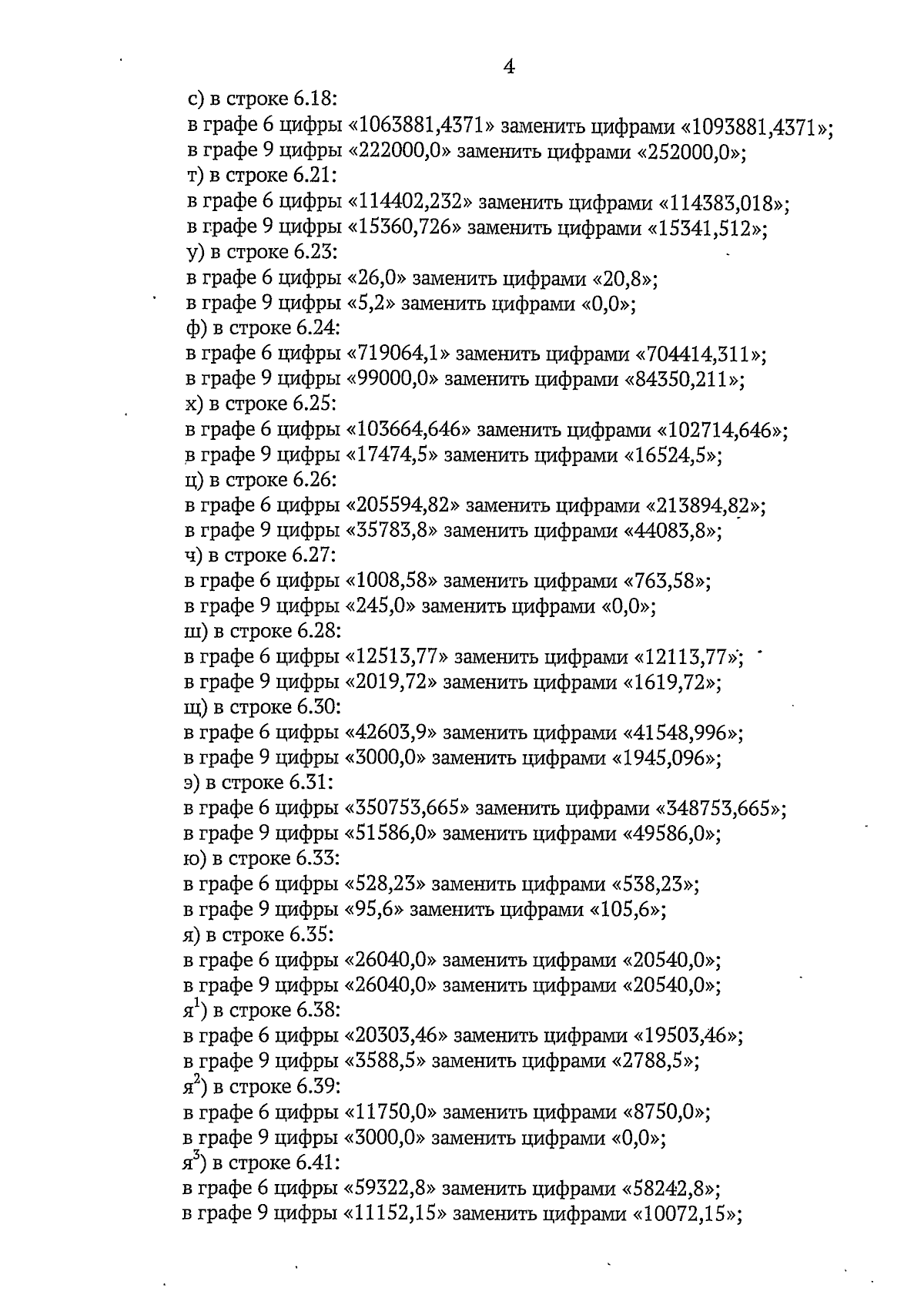 4

с) в строке 6.18:
в графе 6 цифры «1063881,4371» заменить цифрами «1093881,4371»;
в графе 9 цифры «222000,0» заменить цифрами «252000,0»;
т) в строке 6.21:
в графе 6 цифры «114402,232» заменить цифрами «114383,018»;
в графе 9 цифры «15360,726» заменить цифрами «15341,512»;
у) в строке 6.23:
в графе 6 цифры «26,0» заменить цифрами «20,8»;
в графе 9 цифры «5,2» заменить цифрами «0,0»;
ф) в строке 6.24:
в графе 6 цифры «719064,1» заменить цифрами «704414,311»;
в графе 9 цифры «99000,0» заменить цифрами «84350,211»;
х) в строке 6.25:
в графе 6 цифры «103664,646» заменить цифрами «102714,646»;
в графе 9 цифры «17474,5» заменить цифрами «16524,5»;
ц) в строке 6.26:
в графе 6 цифры «205594,82» заменить цифрами «213894,82»;
в графе 9 цифры «35783,8» заменить цифрами «44083,8»;
ч) в строке 6.27:
в графе 6 цифры «1008,58» заменить цифрами «763,58»;
в графе 9 цифры «245,0» заменить цифрами «0,0»;
ш) в строке 6.28:
в графе 6 цифры «12513,77» заменить цифрами «12113,77»;
в графе 9 цифры «2019,72» заменить цифрами «1619,72»;
щ) в строке 6.30:
в графе 6 цифры «42603,9» заменить цифрами «41548,996»;
в графе 9 цифры «3000,0» заменить цифрами «1945,096»;
э) в строке 6.31:
в графе 6 цифры «350753,665» заменить цифрами «348753,665»;
в графе 9 цифры «51586,0» заменить цифрами «49586,0»;
ю) в строке 6.33:
в графе 6 цифры «528,23» заменить цифрами «538,23»;
в графе 9 цифры «95,6» заменить цифрами «105,6»;
я) в строке 6.35:
в графе 6 цифры «26040,0» заменить цифрами «20540,0»;
в графе 9 цифры «26040,0» заменить цифрами «20540,0»;
я$^{1}$) в строке 6.38:
в графе 6 цифры «20303,46» заменить цифрами «19503,46»;
в графе 9 цифры «3588,5» заменить цифрами «2788,5»;
я$^{2}$) в строке 6.39:
в графе 6 цифры «11750,0» заменить цифрами «8750,0»;
в графе 9 цифры «3000,0» заменить цифрами «0,0»;
я$^{3}$) в строке 6.41:
в графе 6 цифры «59322,8» заменить цифрами «58242,8»;
в графе 9 цифры «11152,15» заменить цифрами «10072,15»;